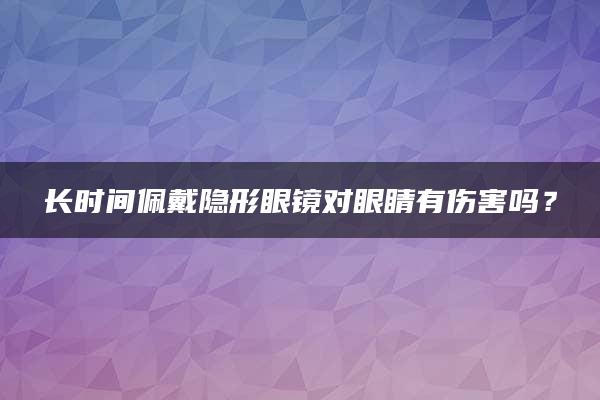 长时间佩戴隐形眼镜对眼睛有伤害吗？